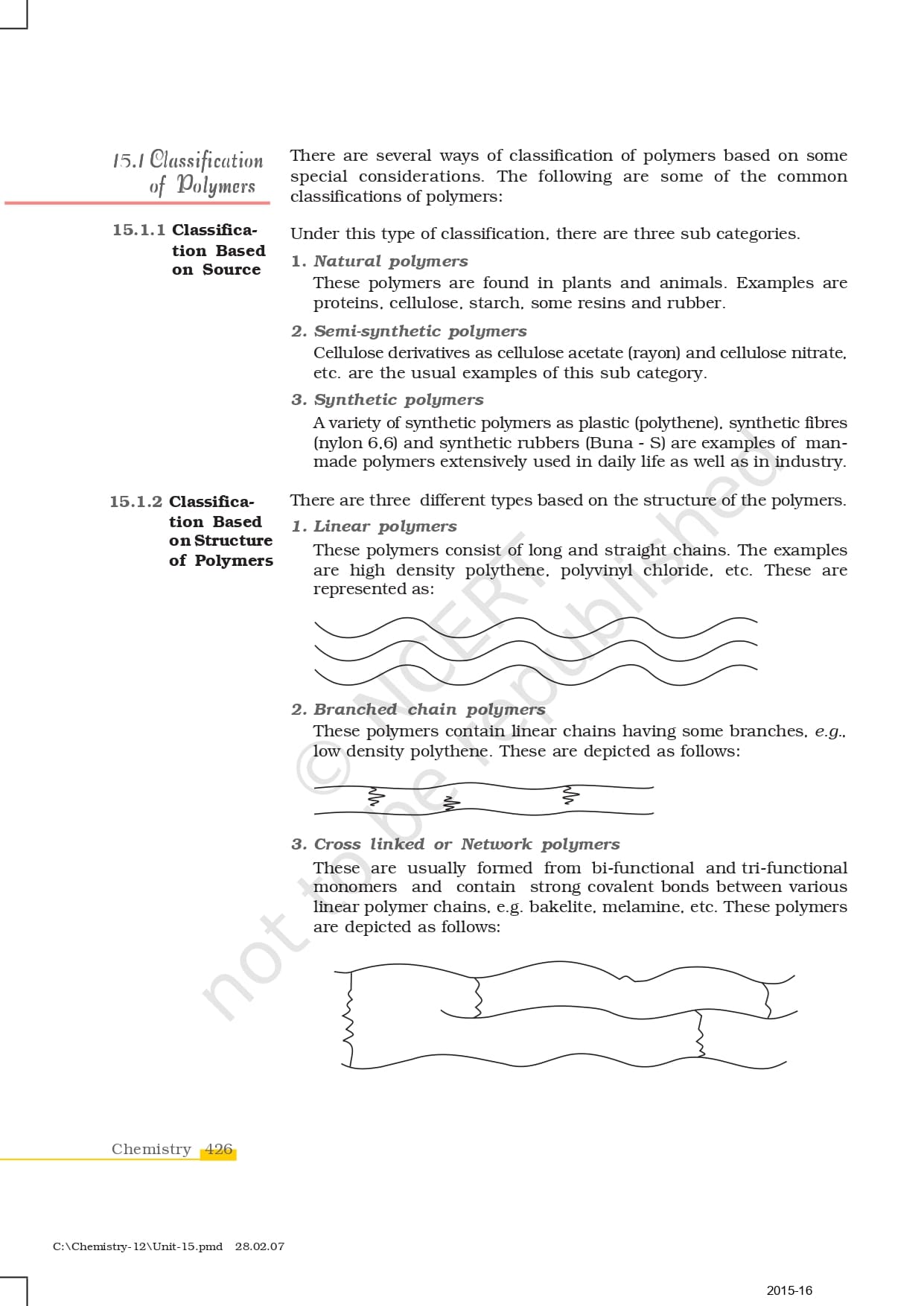 15.1 Classification of Polymers

There are several ways of classification of polymers based on some special considerations. The following are some of the common classifications of polymers:

15.1.1 Classification Based on Source

Under this type of classification, there are three sub categories.

1. Natural polymers

These polymers are found in plants and animals. Examples are proteins, cellulose, starch, some resins and rubber.

2. Semi-synthetic polymers

Cellulose derivatives as cellulose acetate (rayon) and cellulose nitrate, etc. are the usual examples of this sub category.

3. Synthetic polymers

A variety of synthetic polymers as plastic (polythene), synthetic fibres (nylon 6,6) and synthetic rubbers (Buna - S) are examples of man-made polymers extensively used in daily life as well as in industry.

15.1.2 Classification Based on Structure of Polymers

There are three different types based on the structure of the polymers.

1. Linear polymers

These polymers consist of long and straight chains. The examples are high density polythene, polyvinyl chloride, etc. These are represented as:

2. Branched chain polymers

These polymers contain linear chains having some branches, e.g., low density polythene. These are depicted as follows:

3. Cross linked or Network polymers

These are usually formed from bi-functional and tri-functional monomers and contain strong covalent bonds between various linear polymer chains, e.g. bakelite, melamine, etc. These polymers are depicted as follows:

© NCERT not to be republished

Chemistry 426

C:\Chemistry-12\Unit-15.pmd 28.02.07

2015-16